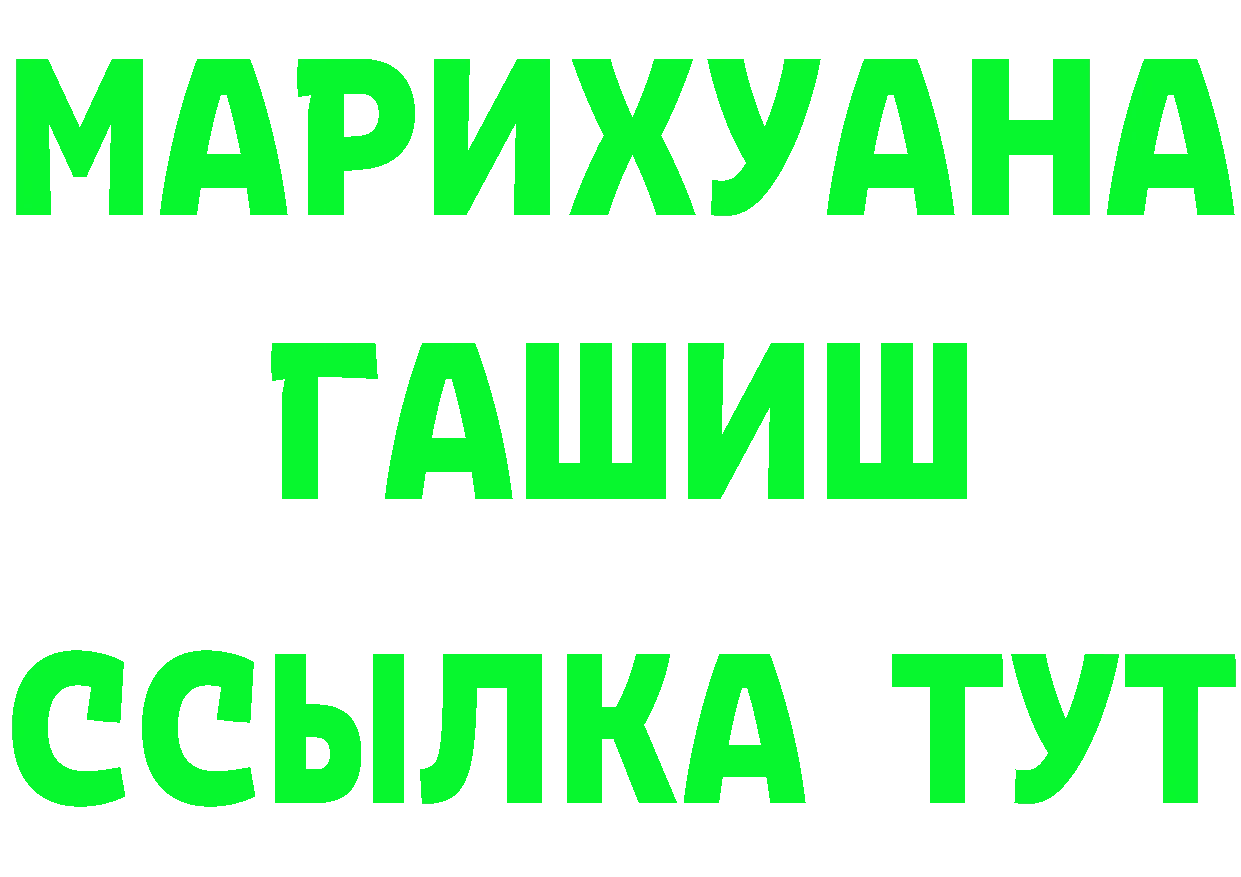 МАРИХУАНА
ГАШИШ
ССЫЛКА ТУТ